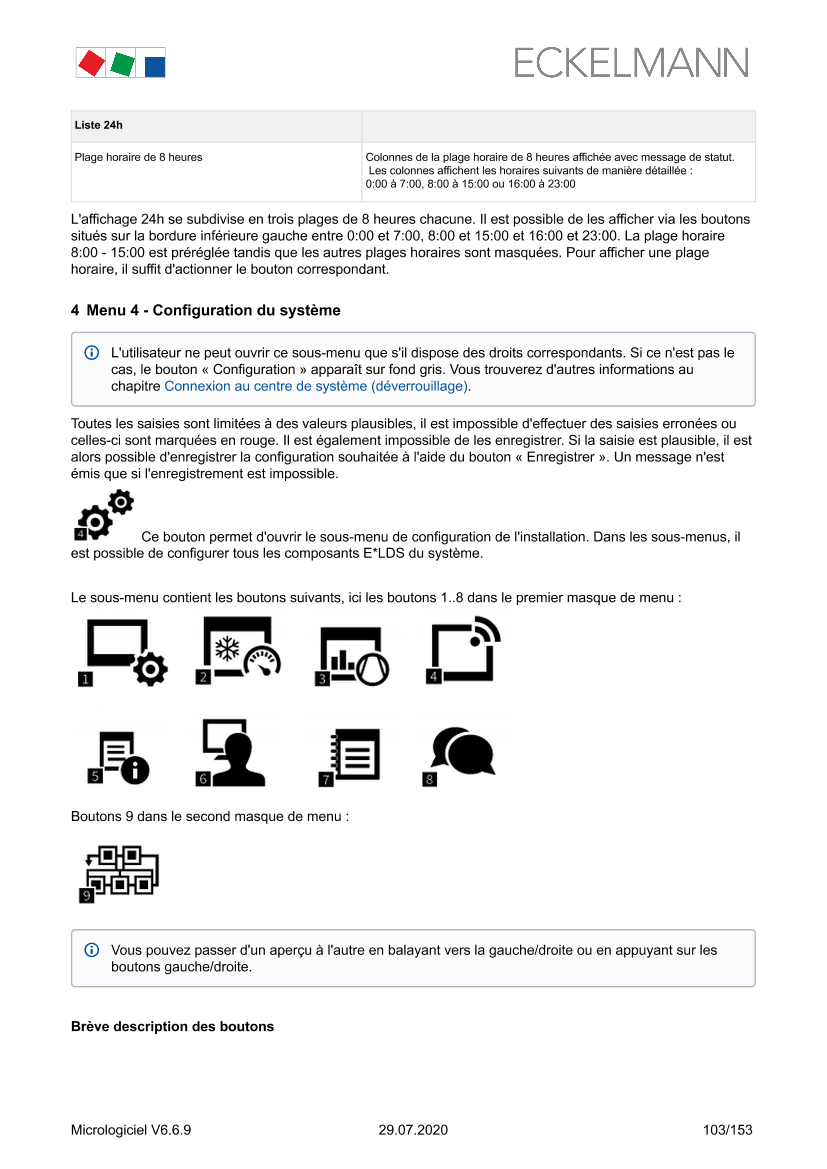 ECKELMANN

| Liste 24h | |
|---|---|
| Plage horaire de 8 heures | Colonnes de la plage horaire de 8 heures affichée avec message de statut. Les colonnes affichent les horaires suivants de manière détaillée : 0:00 à 7:00, 8:00 à 15:00 ou 16:00 à 23:00 |

L'affichage 24h se subdivise en trois plages de 8 heures chacune. Il est possible de les afficher via les boutons situés sur la bordure inférieure gauche entre 0:00 et 7:00, 8:00 et 15:00 et 16:00 et 23:00. La plage horaire 8:00 - 15:00 est préréglée tandis que les autres plages horaires sont masquées. Pour afficher une plage horaire, il suffit d'actionner le bouton correspondant.

4 Menu 4 - Configuration du système

L'utilisateur ne peut ouvrir ce sous-menu que s'il dispose des droits correspondants. Si ce n'est pas le cas, le bouton « Configuration » apparaît sur fond gris. Vous trouverez d'autres informations au chapitre Connexion au centre de système (déverrouillage).

Toutes les saisies sont limitées à des valeurs plausibles, il est impossible d'effectuer des saisies erronées ou celles-ci sont marquées en rouge. Il est également impossible de les enregistrer. Si la saisie est plausible, il est alors possible d'enregistrer la configuration souhaitée à l'aide du bouton « Enregistrer ». Un message n'est émis que si l'enregistrement est impossible.

4 Ce bouton permet d'ouvrir le sous-menu de configuration de l'installation. Dans les sous-menus, il est possible de configurer tous les composants E*LDS du système.

Le sous-menu contient les boutons suivants, ici les boutons 1..8 dans le premier masque de menu :

1 2 3 4

5 6 7 8

Boutons 9 dans le second masque de menu :

9

Vous pouvez passer d'un aperçu à l'autre en balayant vers la gauche/droite ou en appuyant sur les boutons gauche/droite.

Brève description des boutons

Micrologiciel V6.6.9 29.07.2020 103/153